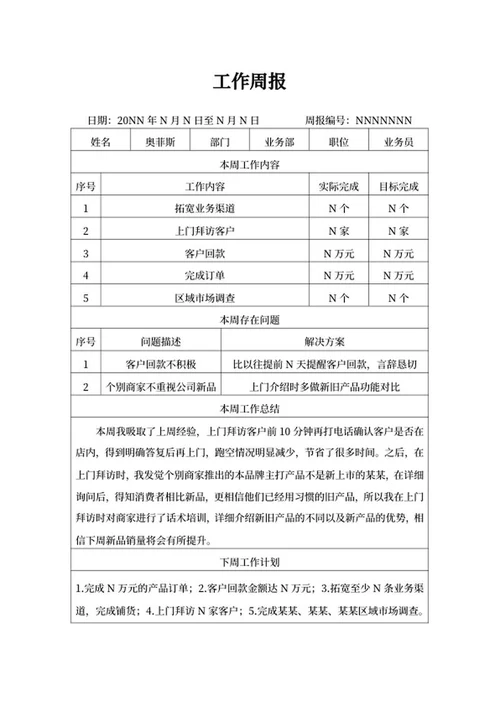 工作周报

日期：20NN 年 N 月 N 日至 N 月 N 日　　　周报编号：NNNNNNN

| 姓名 | 奥菲斯 | 部门 | 业务部 | 职位 | 业务员 |
|---|---|---|---|---|---|

本周工作内容

| 序号 | 工作内容 | 实际完成 | 目标完成 |
|---|---|---|---|
| 1 | 拓宽业务渠道 | N 个 | N 个 |
| 2 | 上门拜访客户 | N 家 | N 家 |
| 3 | 客户回款 | N 万元 | N 万元 |
| 4 | 完成订单 | N 万元 | N 万元 |
| 5 | 区域市场调查 | N 个 | N 个 |

本周存在问题

| 序号 | 问题描述 | 解决方案 |
|---|---|---|
| 1 | 客户回款不积极 | 比以往提前 N 天提醒客户回款，言辞恳切 |
| 2 | 个别商家不重视公司新品 | 上门介绍时多做新旧产品功能对比 |

本周工作总结

本周我吸取了上周经验，上门拜访客户前 10 分钟再打电话确认客户是否在店内，得到明确答复后再上门，跑空情况明显减少，节省了很多时间。之后，在上门拜访时，我发觉个别商家推出的本品牌主打产品不是新上市的某某，在详细询问后，得知消费者相比新品，更相信他们已经用习惯的旧产品，所以我在上门拜访时对商家进行了话术培训，详细介绍新旧产品的不同以及新产品的优势，相信下周新品销量将会有所提升。

下周工作计划

1.完成 N 万元的产品订单；2.客户回款金额达 N 万元；3.拓宽至少 N 条业务渠道，完成铺货；4.上门拜访 N 家客户；5.完成某某、某某、某某区域市场调查。